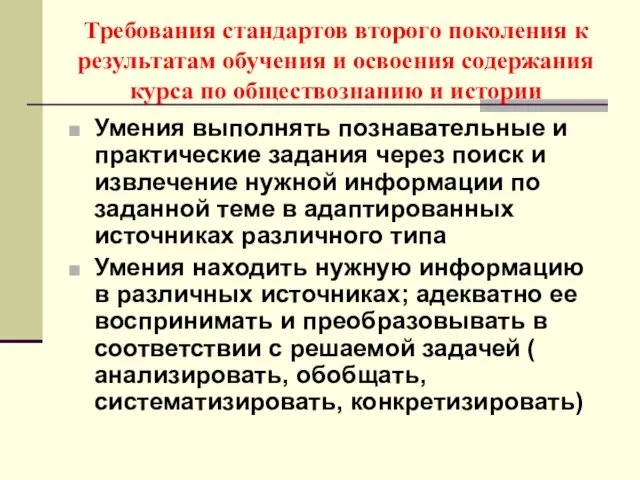 Требования стандартов второго поколения к результатам обучения и освоения содержания курса по обществознанию и истории

Умения выполнять познавательные и практические задания через поиск и извлечение нужной информации по заданной теме в адаптированных источниках различного типа

Умения находить нужную информацию в различных источниках; адекватно ее воспринимать и преобразовывать в соответствии с решаемой задачей ( анализировать, обобщать, систематизировать, конкретизировать)